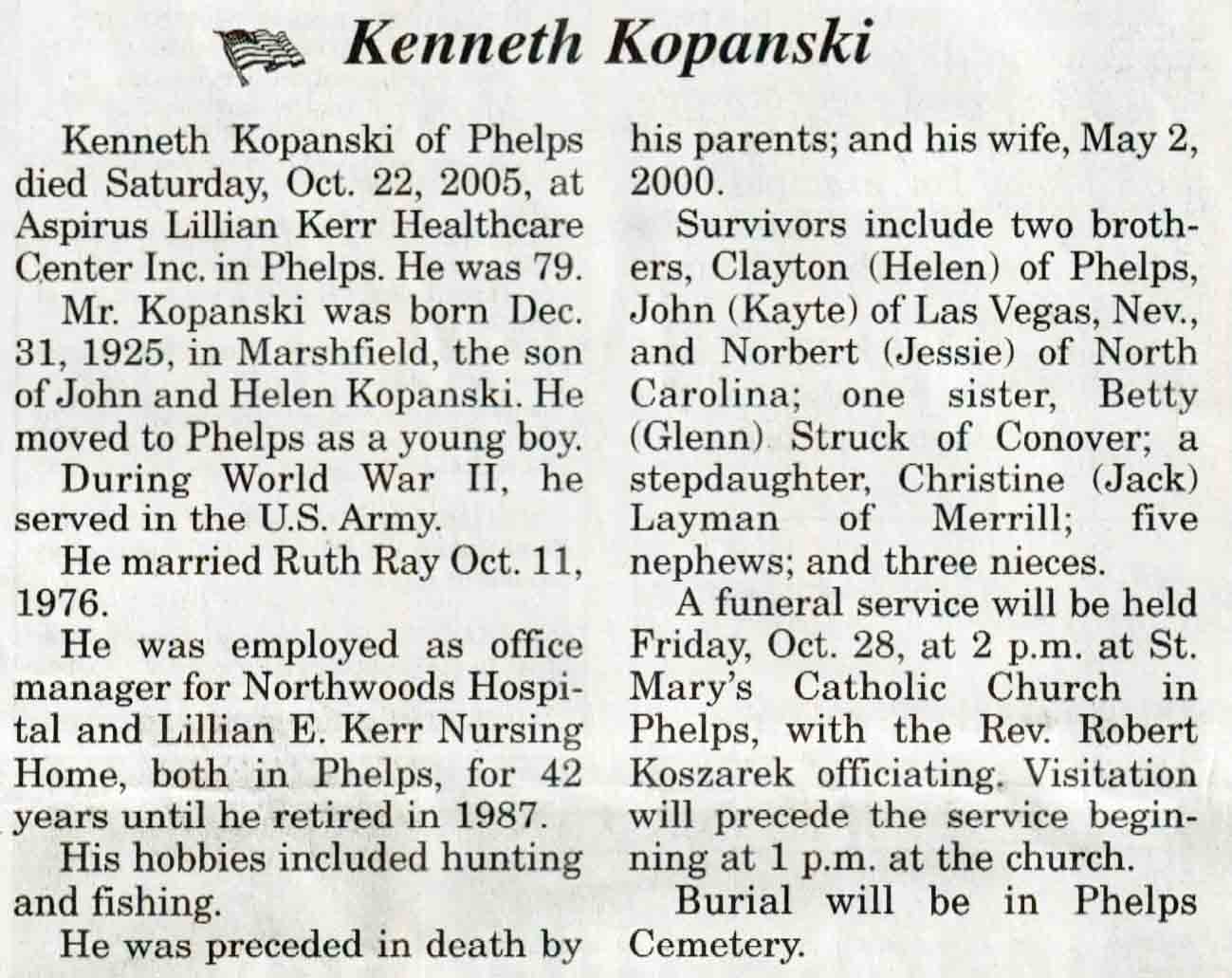 Kenneth Kopanski

Kenneth Kopanski of Phelps died Saturday, Oct. 22, 2005, at Aspirus Lillian Kerr Healthcare Center Inc. in Phelps. He was 79.

Mr. Kopanski was born Dec. 31, 1925, in Marshfield, the son of John and Helen Kopanski. He moved to Phelps as a young boy.

During World War II, he served in the U.S. Army.

He married Ruth Ray Oct. 11, 1976.

He was employed as office manager for Northwoods Hospital and Lillian E. Kerr Nursing Home, both in Phelps, for 42 years until he retired in 1987.

His hobbies included hunting and fishing.

He was preceded in death by his parents; and his wife, May 2, 2000.

Survivors include two brothers, Clayton (Helen) of Phelps, John (Kayte) of Las Vegas, Nev., and Norbert (Jessie) of North Carolina; one sister, Betty (Glenn) Struck of Conover; a stepdaughter, Christine (Jack) Layman of Merrill; five nephews; and three nieces.

A funeral service will be held Friday, Oct. 28, at 2 p.m. at St. Mary's Catholic Church in Phelps, with the Rev. Robert Koszarek officiating. Visitation will precede the service beginning at 1 p.m. at the church.

Burial will be in Phelps Cemetery.